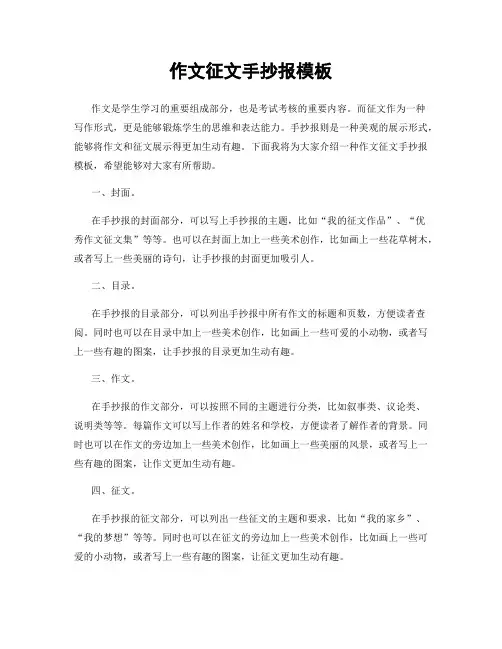 作文征文手抄报模板

作文是学生学习的重要组成部分，也是考试考核的重要内容。而征文作为一种写作形式，更是能够锻炼学生的思维和表达能力。手抄报则是一种美观的展示形式，能够将作文和征文展示得更加生动有趣。下面我将为大家介绍一种作文征文手抄报模板，希望能够对大家有所帮助。

一、封面。

在手抄报的封面部分，可以写上手抄报的主题，比如“我的征文作品”、“优秀作文征文集”等等。也可以在封面上加上一些美术创作，比如画上一些花草树木，或者写上一些美丽的诗句，让手抄报的封面更加吸引人。

二、目录。

在手抄报的目录部分，可以列出手抄报中所有作文的标题和页数，方便读者查阅。同时也可以在目录中加上一些美术创作，比如画上一些可爱的小动物，或者写上一些有趣的图案，让手抄报的目录更加生动有趣。

三、作文。

在手抄报的作文部分，可以按照不同的主题进行分类，比如叙事类、议论类、说明类等等。每篇作文可以写上作者的姓名和学校，方便读者了解作者的背景。同时也可以在作文的旁边加上一些美术创作，比如画上一些美丽的风景，或者写上一些有趣的图案，让作文更加生动有趣。

四、征文。

在手抄报的征文部分，可以列出一些征文的主题和要求，比如“我的家乡”、“我的梦想”等等。同时也可以在征文的旁边加上一些美术创作，比如画上一些可爱的小动物，或者写上一些有趣的图案，让征文更加生动有趣。